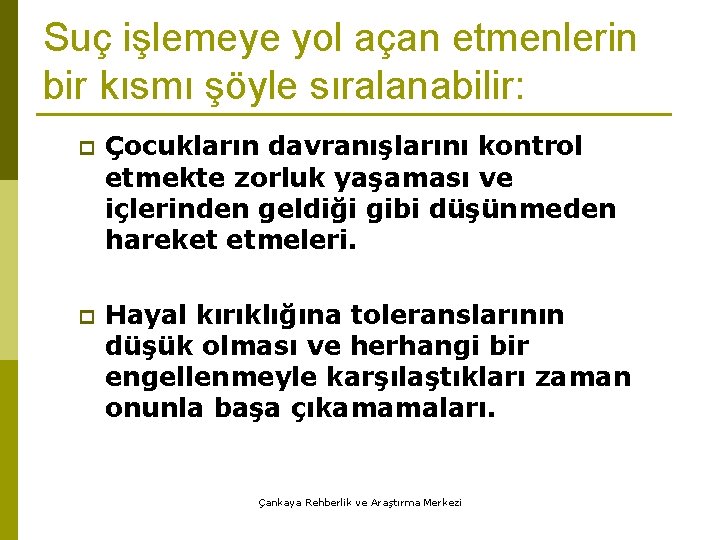 Suç işlemeye yol açan etmenlerin bir kısmı şöyle sıralanabilir:

Çocukların davranışlarını kontrol etmekte zorluk yaşaması ve içlerinden geldiği gibi düşünmeden hareket etmeleri.

Hayal kırıklığına toleranslarının düşük olması ve herhangi bir engellenmeyle karşılaştıkları zaman onunla başa çıkamamaları.

Çankaya Rehberlik ve Araştırma Merkezi